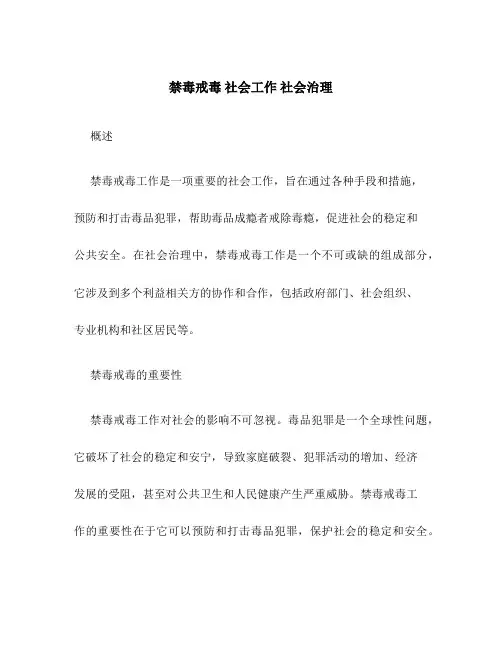 禁毒戒毒 社会工作 社会治理

概述

禁毒戒毒工作是一项重要的社会工作，旨在通过各种手段和措施，预防和打击毒品犯罪，帮助毒品成瘾者戒除毒瘾，促进社会的稳定和公共安全。在社会治理中，禁毒戒毒工作是一个不可或缺的组成部分，它涉及到多个利益相关方的协作和合作，包括政府部门、社会组织、专业机构和社区居民等。

禁毒戒毒的重要性

禁毒戒毒工作对社会的影响不可忽视。毒品犯罪是一个全球性问题，它破坏了社会的稳定和安宁，导致家庭破裂、犯罪活动的增加、经济发展的受阻，甚至对公共卫生和人民健康产生严重威胁。禁毒戒毒工作的重要性在于它可以预防和打击毒品犯罪，保护社会的稳定和安全。